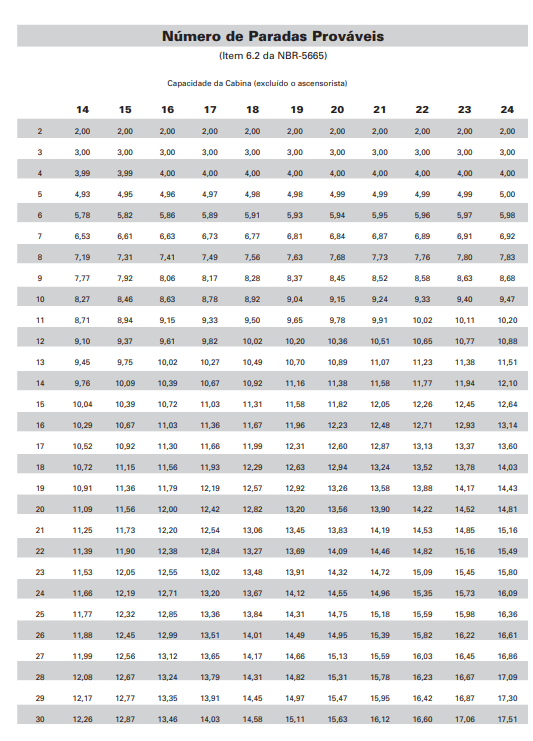 Número de Paradas Prováveis

(Item 6.2 da NBR-5665)

Capacidade da Cabina (excluído o ascensorista)

| | 14 | 15 | 16 | 17 | 18 | 19 | 20 | 21 | 22 | 23 | 24 |
|---|---|---|---|---|---|---|---|---|---|---|---|
| 2 | 2,00 | 2,00 | 2,00 | 2,00 | 2,00 | 2,00 | 2,00 | 2,00 | 2,00 | 2,00 | 2,00 |
| 3 | 3,00 | 3,00 | 3,00 | 3,00 | 3,00 | 3,00 | 3,00 | 3,00 | 3,00 | 3,00 | 3,00 |
| 4 | 3,99 | 3,99 | 4,00 | 4,00 | 4,00 | 4,00 | 4,00 | 4,00 | 4,00 | 4,00 | 4,00 |
| 5 | 4,93 | 4,95 | 4,96 | 4,97 | 4,98 | 4,98 | 4,99 | 4,99 | 4,99 | 4,99 | 5,00 |
| 6 | 5,78 | 5,82 | 5,86 | 5,89 | 5,91 | 5,93 | 5,94 | 5,95 | 5,96 | 5,97 | 5,98 |
| 7 | 6,53 | 6,61 | 6,63 | 6,73 | 6,77 | 6,81 | 6,84 | 6,87 | 6,89 | 6,91 | 6,92 |
| 8 | 7,19 | 7,31 | 7,41 | 7,49 | 7,56 | 7,63 | 7,68 | 7,73 | 7,76 | 7,80 | 7,83 |
| 9 | 7,77 | 7,92 | 8,06 | 8,17 | 8,28 | 8,37 | 8,45 | 8,52 | 8,58 | 8,63 | 8,68 |
| 10 | 8,27 | 8,46 | 8,63 | 8,78 | 8,92 | 9,04 | 9,15 | 9,24 | 9,33 | 9,40 | 9,47 |
| 11 | 8,71 | 8,94 | 9,15 | 9,33 | 9,50 | 9,65 | 9,78 | 9,91 | 10,02 | 10,11 | 10,20 |
| 12 | 9,10 | 9,37 | 9,61 | 9,82 | 10,02 | 10,20 | 10,36 | 10,51 | 10,65 | 10,77 | 10,88 |
| 13 | 9,45 | 9,75 | 10,02 | 10,27 | 10,49 | 10,70 | 10,89 | 11,07 | 11,23 | 11,38 | 11,51 |
| 14 | 9,76 | 10,09 | 10,39 | 10,67 | 10,92 | 11,16 | 11,38 | 11,58 | 11,77 | 11,94 | 12,10 |
| 15 | 10,04 | 10,39 | 10,72 | 11,03 | 11,31 | 11,58 | 11,82 | 12,05 | 12,26 | 12,45 | 12,64 |
| 16 | 10,29 | 10,67 | 11,03 | 11,36 | 11,67 | 11,96 | 12,23 | 12,48 | 12,71 | 12,93 | 13,14 |
| 17 | 10,52 | 10,92 | 11,30 | 11,66 | 11,99 | 12,31 | 12,60 | 12,87 | 13,13 | 13,37 | 13,60 |
| 18 | 10,72 | 11,15 | 11,56 | 11,93 | 12,29 | 12,63 | 12,94 | 13,24 | 13,52 | 13,78 | 14,03 |
| 19 | 10,91 | 11,36 | 11,79 | 12,19 | 12,57 | 12,92 | 13,26 | 13,58 | 13,88 | 14,17 | 14,43 |
| 20 | 11,09 | 11,56 | 12,00 | 12,42 | 12,82 | 13,20 | 13,56 | 13,90 | 14,22 | 14,52 | 14,81 |
| 21 | 11,25 | 11,73 | 12,20 | 12,54 | 13,06 | 13,45 | 13,83 | 14,19 | 14,53 | 14,85 | 15,16 |
| 22 | 11,39 | 11,90 | 12,38 | 12,84 | 13,27 | 13,69 | 14,09 | 14,46 | 14,82 | 15,16 | 15,49 |
| 23 | 11,53 | 12,05 | 12,55 | 13,02 | 13,48 | 13,91 | 14,32 | 14,72 | 15,09 | 15,45 | 15,80 |
| 24 | 11,66 | 12,19 | 12,71 | 13,20 | 13,67 | 14,12 | 14,55 | 14,96 | 15,35 | 15,73 | 16,09 |
| 25 | 11,77 | 12,32 | 12,85 | 13,36 | 13,84 | 14,31 | 14,75 | 15,18 | 15,59 | 15,98 | 16,36 |
| 26 | 11,88 | 12,45 | 12,99 | 13,51 | 14,01 | 14,49 | 14,95 | 15,39 | 15,82 | 16,22 | 16,61 |
| 27 | 11,99 | 12,56 | 13,12 | 13,65 | 14,17 | 14,66 | 15,13 | 15,59 | 16,03 | 16,45 | 16,86 |
| 28 | 12,08 | 12,67 | 13,24 | 13,79 | 14,31 | 14,82 | 15,31 | 15,78 | 16,23 | 16,67 | 17,09 |
| 29 | 12,17 | 12,77 | 13,35 | 13,91 | 14,45 | 14,97 | 15,47 | 15,95 | 16,42 | 16,87 | 17,30 |
| 30 | 12,26 | 12,87 | 13,46 | 14,03 | 14,58 | 15,11 | 15,63 | 16,12 | 16,60 | 17,06 | 17,51 |